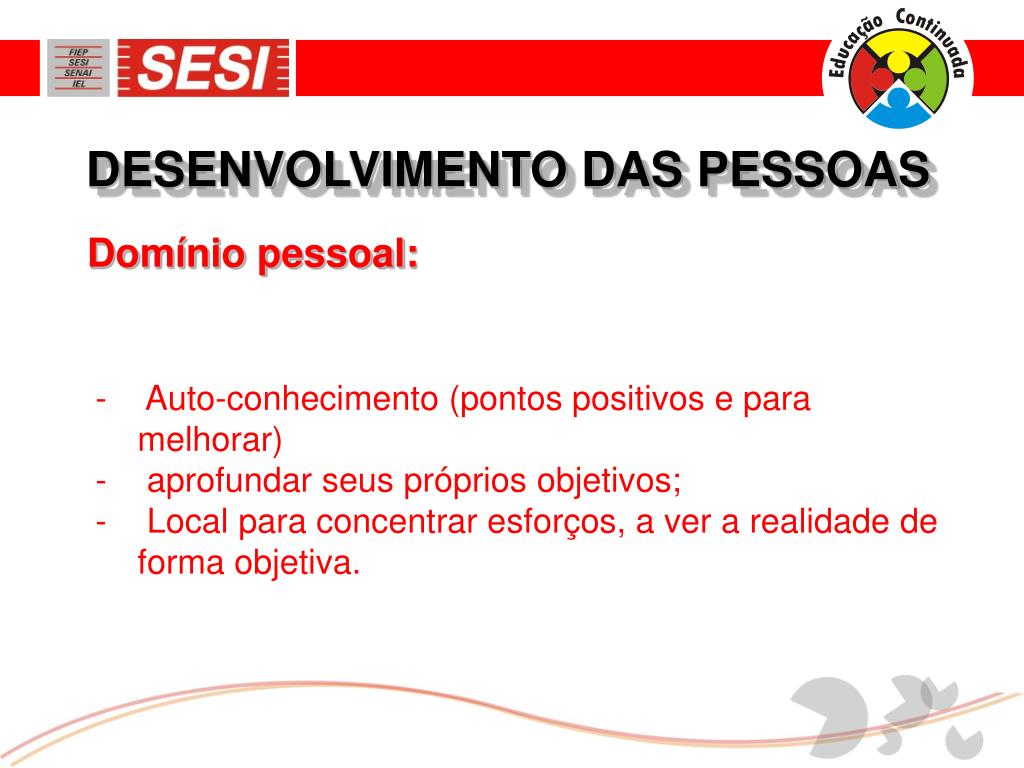 FIEP
SESI
SENAI
IEL

SESI

Educação Continuada

DESENVOLVIMENTO DAS PESSOAS

Domínio pessoal:

- Auto-conhecimento (pontos positivos e para melhorar)
- aprofundar seus próprios objetivos;
- Local para concentrar esforços, a ver a realidade de forma objetiva.